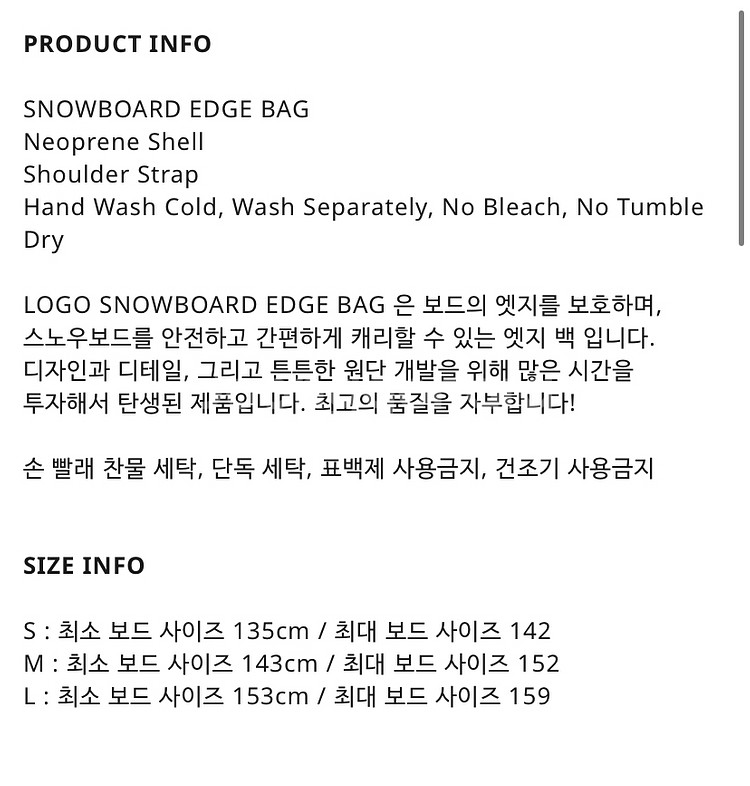 PRODUCT INFO

SNOWBOARD EDGE BAG
Neoprene Shell
Shoulder Strap
Hand Wash Cold, Wash Separately, No Bleach, No Tumble Dry

LOGO SNOWBOARD EDGE BAG 은 보드의 엣지를 보호하며, 스노우보드를 안전하고 간편하게 캐리할 수 있는 엣지 백 입니다. 디자인과 디테일, 그리고 튼튼한 원단 개발을 위해 많은 시간을 투자해서 탄생된 제품입니다. 최고의 품질을 자부합니다!

손 빨래 찬물 세탁, 단독 세탁, 표백제 사용금지, 건조기 사용금지

SIZE INFO

S : 최소 보드 사이즈 135cm / 최대 보드 사이즈 142
M : 최소 보드 사이즈 143cm / 최대 보드 사이즈 152
L : 최소 보드 사이즈 153cm / 최대 보드 사이즈 159